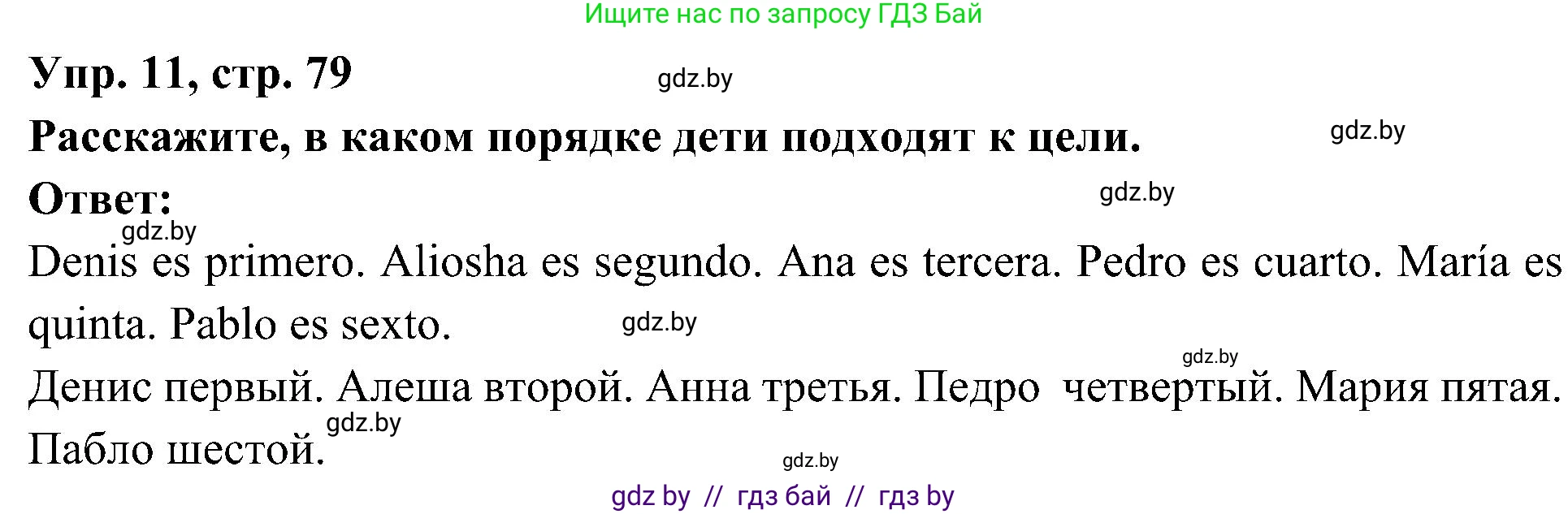 Ищите нас по запросу ГДЗ Бай

Упр. 11, стр. 79

gdz.by

Расскажите, в каком порядке дети подходят к цели.

gdz.by

Ответ:

gdz.by

gdz.by

Denis es primero. Aliosha es segundo. Ana es tercera. Pedro es cuarto. María es quinta. Pablo es sexto.

gdz.by

gdz.by

Денис первый. Алеша второй. Анна третья. Педро четвертый. Мария пятая. Пабло шестой.

gdz.by

gdz.by

gdz by // гдз бай // гдз by